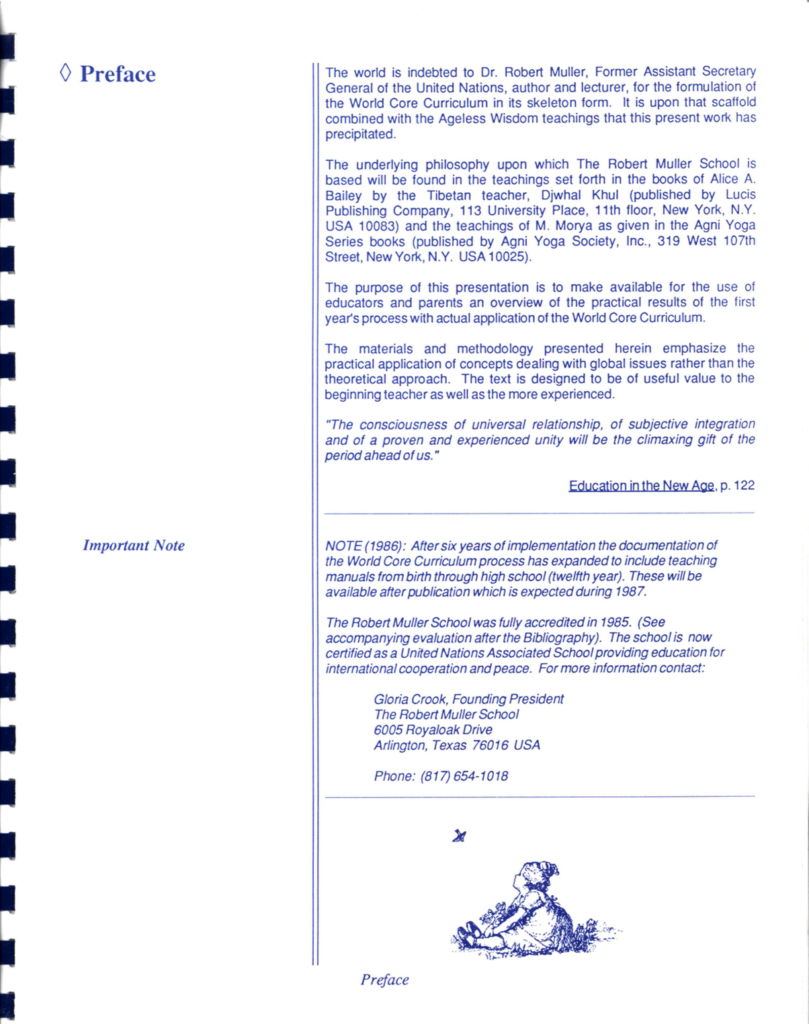 ◊ Preface

The world is indebted to Dr. Robert Muller, Former Assistant Secretary General of the United Nations, author and lecturer, for the formulation of the World Core Curriculum in its skeleton form. It is upon that scaffold combined with the Ageless Wisdom teachings that this present work has precipitated.

The underlying philosophy upon which The Robert Muller School is based will be found in the teachings set forth in the books of Alice A. Bailey by the Tibetan teacher, Djwhal Khul (published by Lucis Publishing Company, 113 University Place, 11th floor, New York, N.Y. USA 10083) and the teachings of M. Morya as given in the Agni Yoga Series books (published by Agni Yoga Society, Inc., 319 West 107th Street, New York, N.Y. USA 10025).

The purpose of this presentation is to make available for the use of educators and parents an overview of the practical results of the first year's process with actual application of the World Core Curriculum.

The materials and methodology presented herein emphasize the practical application of concepts dealing with global issues rather than the theoretical approach. The text is designed to be of useful value to the beginning teacher as well as the more experienced.

"The consciousness of universal relationship, of subjective integration and of a proven and experienced unity will be the climaxing gift of the period ahead of us."

Education in the New Age, p. 122

Important Note

NOTE (1986): After six years of implementation the documentation of the World Core Curriculum process has expanded to include teaching manuals from birth through high school (twelfth year). These will be available after publication which is expected during 1987.

The Robert Muller School was fully accredited in 1985. (See accompanying evaluation after the Bibliography). The school is now certified as a United Nations Associated School providing education for international cooperation and peace. For more information contact:

Gloria Crook, Founding President
The Robert Muller School
6005 Royaloak Drive
Arlington, Texas 76016 USA

Phone: (817) 654-1018

Preface